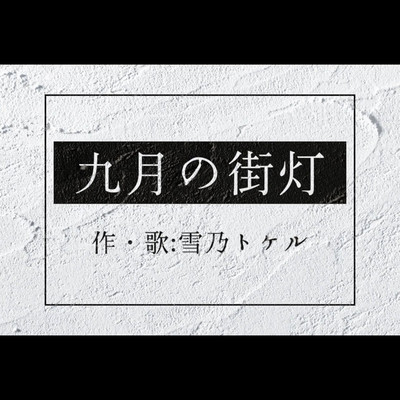 九月の街灯

作・歌:雪乃トケル